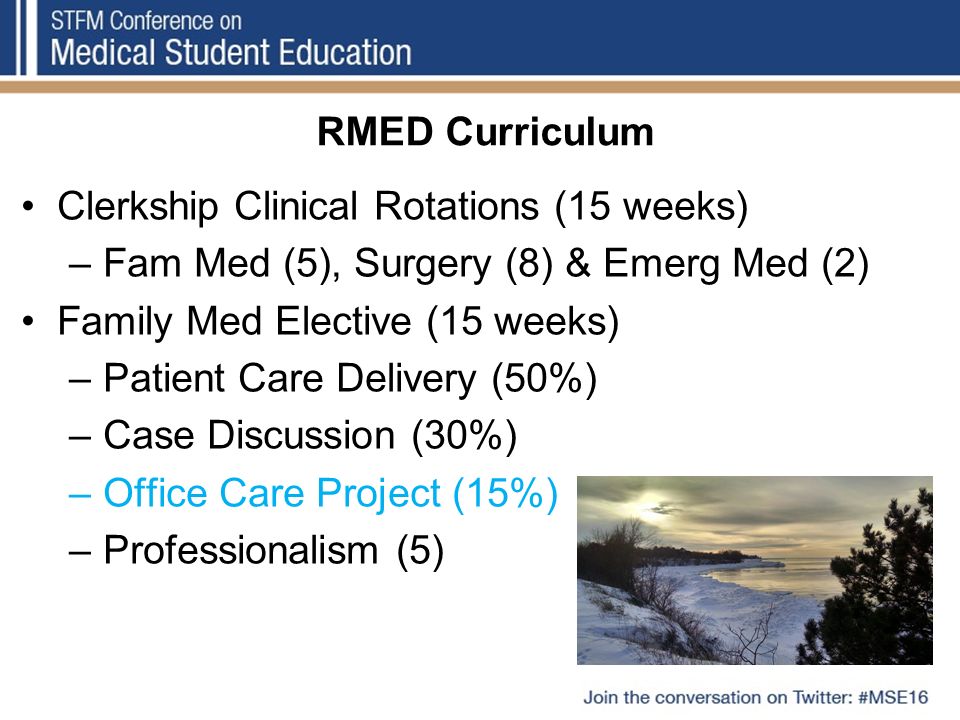 STFM Conference on
Medical Student Education

RMED Curriculum

• Clerkship Clinical Rotations (15 weeks)
– Fam Med (5), Surgery (8) & Emerg Med (2)
• Family Med Elective (15 weeks)
– Patient Care Delivery (50%)
– Case Discussion (30%)
– Office Care Project (15%)
– Professionalism (5)

Join the conversation on Twitter: #MSE16